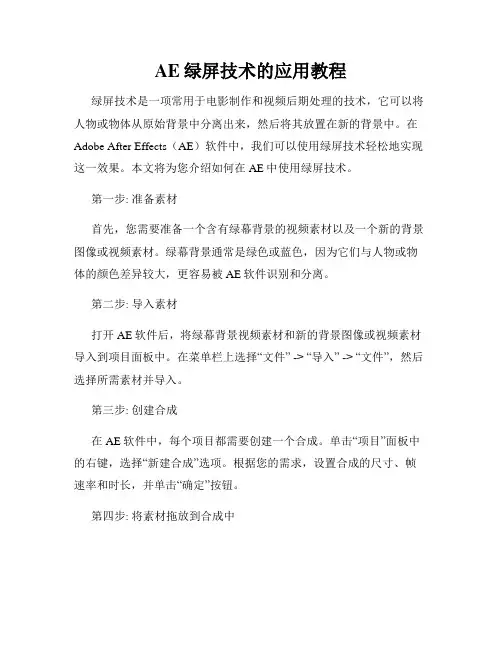 AE 绿屏技术的应用教程

绿屏技术是一项常用于电影制作和视频后期处理的技术，它可以将人物或物体从原始背景中分离出来，然后将其放置在新的背景中。在 Adobe After Effects（AE）软件中，我们可以使用绿屏技术轻松地实现这一效果。本文将为您介绍如何在 AE 中使用绿屏技术。

第一步: 准备素材

首先，您需要准备一个含有绿幕背景的视频素材以及一个新的背景图像或视频素材。绿幕背景通常是绿色或蓝色，因为它们与人物或物体的颜色差异较大，更容易被 AE 软件识别和分离。

第二步: 导入素材

打开 AE 软件后，将绿幕背景视频素材和新的背景图像或视频素材导入到项目面板中。在菜单栏上选择“文件” -> “导入” -> “文件”，然后选择所需素材并导入。

第三步: 创建合成

在 AE 软件中，每个项目都需要创建一个合成。单击“项目”面板中的右键，选择“新建合成”选项。根据您的需求，设置合成的尺寸、帧速率和时长，并单击“确定”按钮。

第四步: 将素材拖放到合成中